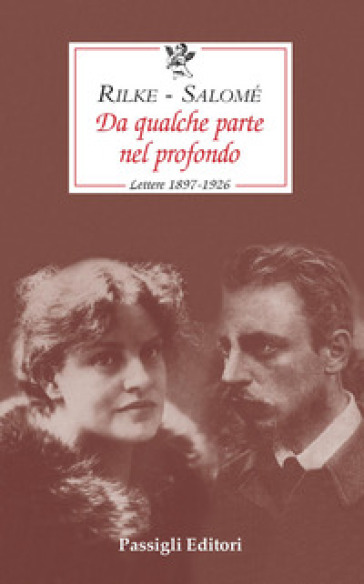 RILKE - SALOMÉ
Da qualche parte nel profondo
Lettere 1897-1926

Passigli Editori